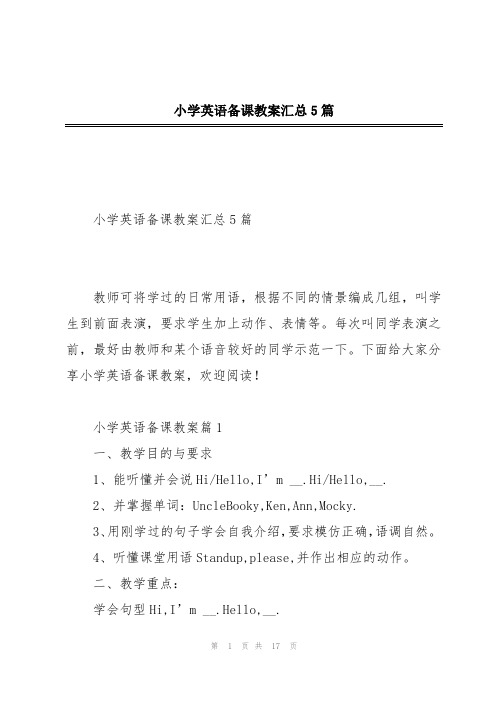 小学英语备课教案汇总5篇

小学英语备课教案汇总5篇

教师可将学过的日常用语，根据不同的情景编成几组，叫学生到前面表演，要求学生加上动作、表情等。每次叫同学表演之前，最好由教师和某个语音较好的同学示范一下。下面给大家分享小学英语备课教案，欢迎阅读！

小学英语备课教案篇1

一、教学目的与要求

1、能听懂并会说Hi/Hello,I’m __.Hi/Hello,__.

2、并掌握单词：UncleBooky,Ken,Ann,Mocky.

3、用刚学过的句子学会自我介绍，要求模仿正确，语调自然。

4、听懂课堂用语Standup,please,并作出相应的动作。

二、教学重点：

学会句型Hi,I’m __.Hello,__.

第 1 页 共 17 页